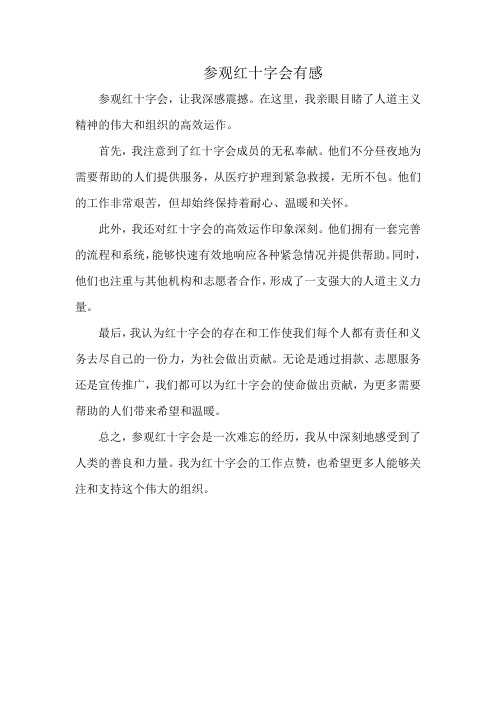 参观红十字会有感

参观红十字会，让我深感震撼。在这里，我亲眼目睹了人道主义精神的伟大和组织的高效运作。

首先，我注意到了红十字会成员的无私奉献。他们不分昼夜地为需要帮助的人们提供服务，从医疗护理到紧急救援，无所不包。他们的工作非常艰苦，但却始终保持着耐心、温暖和关怀。

此外，我还对红十字会的高效运作印象深刻。他们拥有一套完善的流程和系统，能够快速有效地响应各种紧急情况并提供帮助。同时，他们也注重与其他机构和志愿者合作，形成了一支强大的人道主义力量。

最后，我认为红十字会的存在和工作使我们每个人都有责任和义务去尽自己的一份力，为社会做出贡献。无论是通过捐款、志愿服务还是宣传推广，我们都可以为红十字会的使命做出贡献，为更多需要帮助的人们带来希望和温暖。

总之，参观红十字会是一次难忘的经历，我从中深刻地感受到了人类的善良和力量。我为红十字会的工作点赞，也希望更多人能够关注和支持这个伟大的组织。